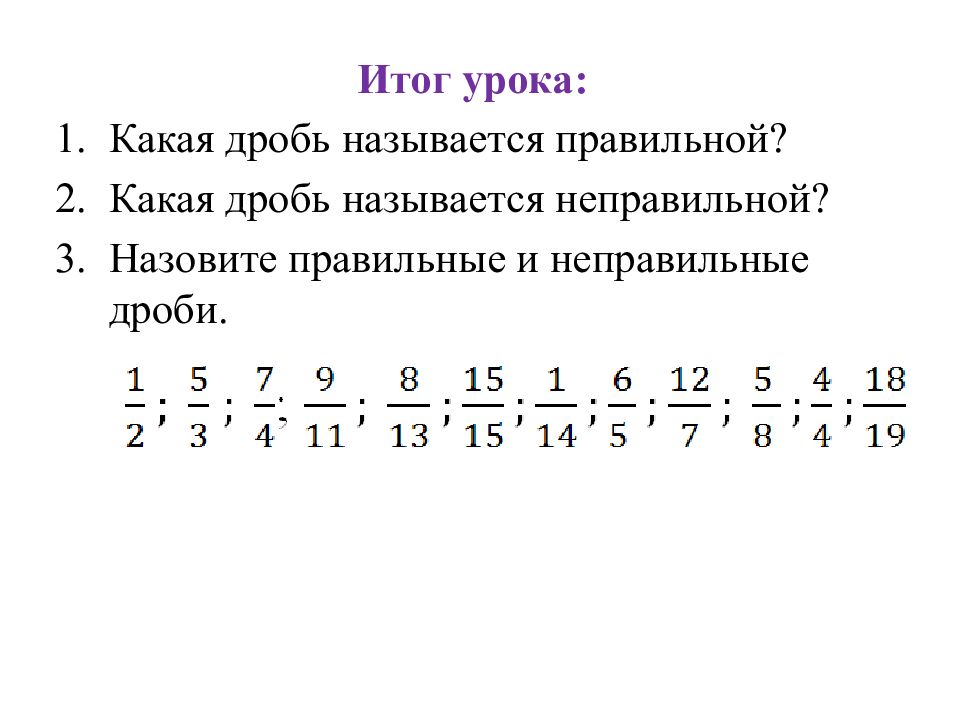 Итог урока:

1. Какая дробь называется правильной?

2. Какая дробь называется неправильной?

3. Назовите правильные и неправильные дроби.

$\frac{1}{2}$; $\frac{5}{3}$; $\frac{7}{4}$; $\frac{9}{11}$; $\frac{8}{13}$; $\frac{15}{15}$; $\frac{1}{14}$; $\frac{6}{5}$; $\frac{12}{7}$; $\frac{5}{8}$; $\frac{4}{4}$; $\frac{18}{19}$